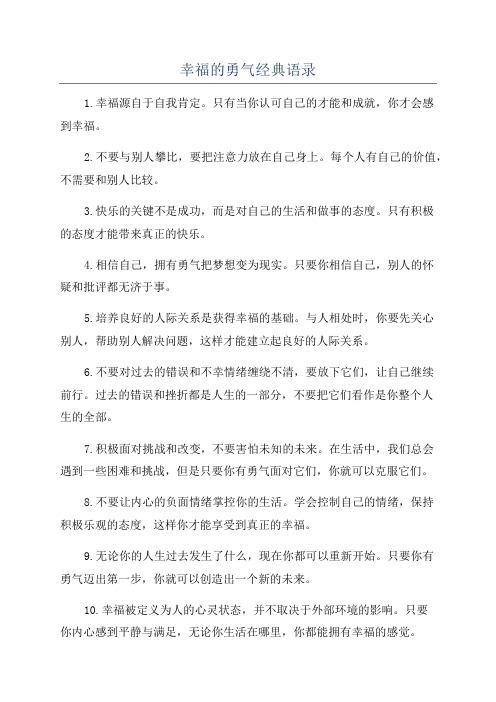 幸福的勇气经典语录

1.幸福源自于自我肯定。只有当你认可自己的才能和成就，你才会感到幸福。

2.不要与别人攀比，要把注意力放在自己身上。每个人有自己的价值，不需要和别人比较。

3.快乐的关键不是成功，而是对自己的生活和做事的态度。只有积极的态度才能带来真正的快乐。

4.相信自己，拥有勇气把梦想变为现实。只要你相信自己，别人的怀疑和批评都无济于事。

5.培养良好的人际关系是获得幸福的基础。与人相处时，你要先关心别人，帮助别人解决问题，这样才能建立起良好的人际关系。

6.不要对过去的错误和不幸情绪缠绕不清，要放下它们，让自己继续前行。过去的错误和挫折都是人生的一部分，不要把它们看作是你整个人生的全部。

7.积极面对挑战和改变，不要害怕未知的未来。在生活中，我们总会遇到一些困难和挑战，但是只要你有勇气面对它们，你就可以克服它们。

8.不要让内心的负面情绪掌控你的生活。学会控制自己的情绪，保持积极乐观的态度，这样你才能享受到真正的幸福。

9.无论你的人生过去发生了什么，现在你都可以重新开始。只要你有勇气迈出第一步，你就可以创造出一个新的未来。

10.幸福被定义为人的心灵状态，并不取决于外部环境的影响。只要你内心感到平静与满足，无论你生活在哪里，你都能拥有幸福的感觉。